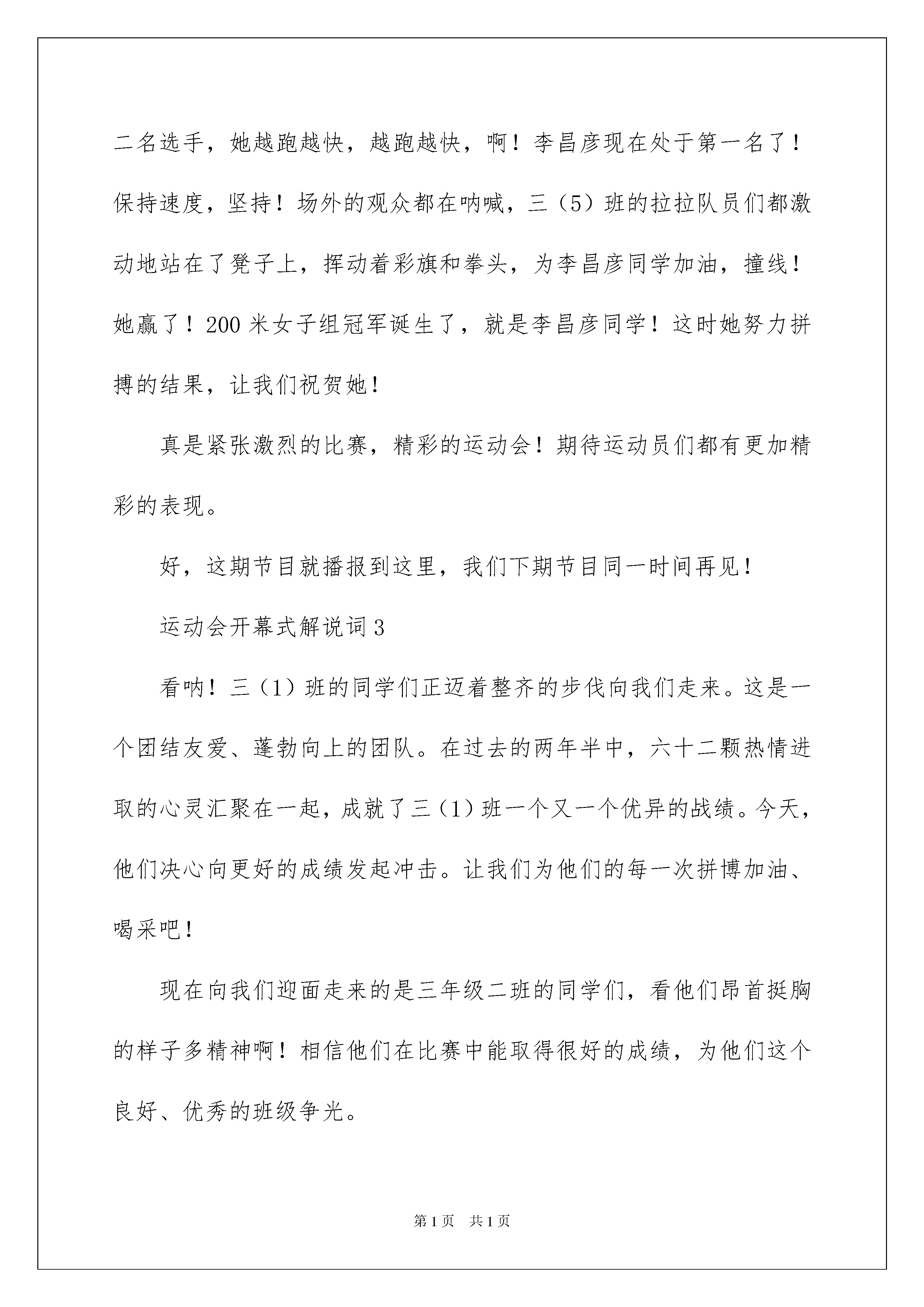 二名选手，她越跑越快，越跑越快，啊！李昌彦现在处于第一名了！保持速度，坚持！场外的观众都在呐喊，三（5）班的拉拉队员们都激动地站在了凳子上，挥动着彩旗和拳头，为李昌彦同学加油，撞线！她赢了！200米女子组冠军诞生了，就是李昌彦同学！这时她努力拼搏的结果，让我们祝贺她！

真是紧张激烈的比赛，精彩的运动会！期待运动员们都有更加精彩的表现。

好，这期节目就播报到这里，我们下期节目同一时间再见！

运动会开幕式解说词3

看呐！三（1）班的同学们正迈着整齐的步伐向我们走来。这是一个团结友爱、蓬勃向上的团队。在过去的两年半中，六十二颗热情进取的心灵汇聚在一起，成就了三（1）班一个又一个优异的战绩。今天，他们决心向更好的成绩发起冲击。让我们为他们的每一次拼博加油、喝采吧！

现在向我们迎面走来的是三年级二班的同学们，看他们昂首挺胸的样子多精神啊！相信他们在比赛中能取得很好的成绩，为他们这个良好、优秀的班级争光。

第1页 共1页